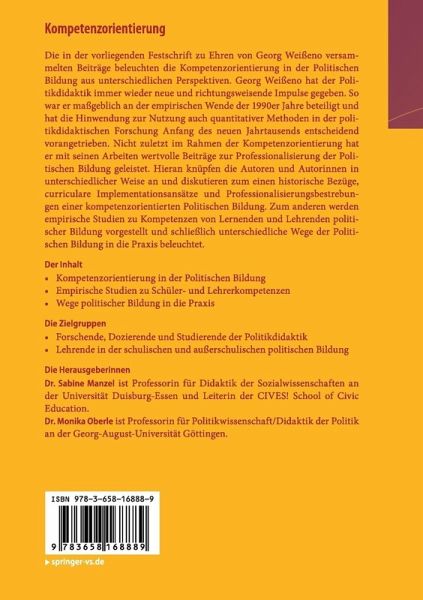 Kompetenzorientierung

Die in der vorliegenden Festschrift zu Ehren von Georg Weißeno versammelten Beiträge beleuchten die Kompetenzorientierung in der Politischen Bildung aus unterschiedlichen Perspektiven. Georg Weißeno hat der Politikdidaktik immer wieder neue und richtungsweisende Impulse gegeben. So war er maßgeblich an der empirischen Wende der 1990er Jahre beteiligt und hat die Hinwendung zur Nutzung auch quantitativer Methoden in der politikdidaktischen Forschung Anfang des neuen Jahrtausends entscheidend vorangetrieben. Nicht zuletzt im Rahmen der Kompetenzorientierung hat er mit seinen Arbeiten wertvolle Beiträge zur Professionalisierung der Politischen Bildung geleistet. Hieran knüpfen die Autoren und Autorinnen in unterschiedlicher Weise an und diskutieren zum einen historische Bezüge, curriculare Implementationsansätze und Professionalisierungsbestrebungen einer kompetenzorientierten Politischen Bildung. Zum anderen werden empirische Studien zu Kompetenzen von Lernenden und Lehrenden politischer Bildung vorgestellt und schließlich unterschiedliche Wege der Politischen Bildung in die Praxis beleuchtet.

Der Inhalt
• Kompetenzorientierung in der Politischen Bildung
• Empirische Studien zu Schüler- und Lehrerkompetenzen
• Wege politischer Bildung in die Praxis

Die Zielgruppen
• Forschende, Dozierende und Studierende der Politikdidaktik
• Lehrende in der schulischen und außerschulischen politischen Bildung

Die Herausgeberinnen
Dr. Sabine Manzel ist Professorin für Didaktik der Sozialwissenschaften an der Universität Duisburg-Essen und Leiterin der CIVES! School of Civic Education.
Dr. Monika Oberle ist Professorin für Politikwissenschaft/Didaktik der Politik an der Georg-August-Universität Göttingen.

ISBN 978-3-658-16888-9

9 783658 168889

springer-vs.de